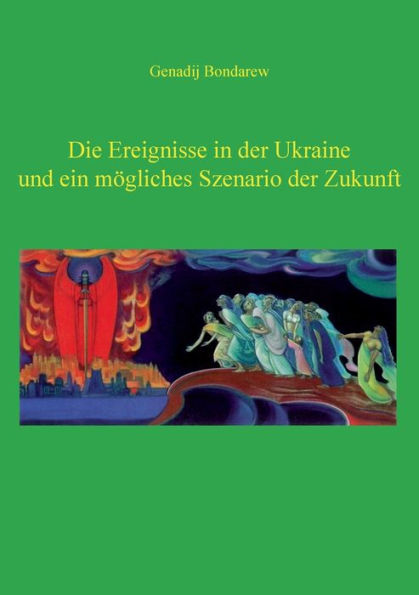 Genadij Bondarew

Die Ereignisse in der Ukraine und ein mögliches Szenario der Zukunft